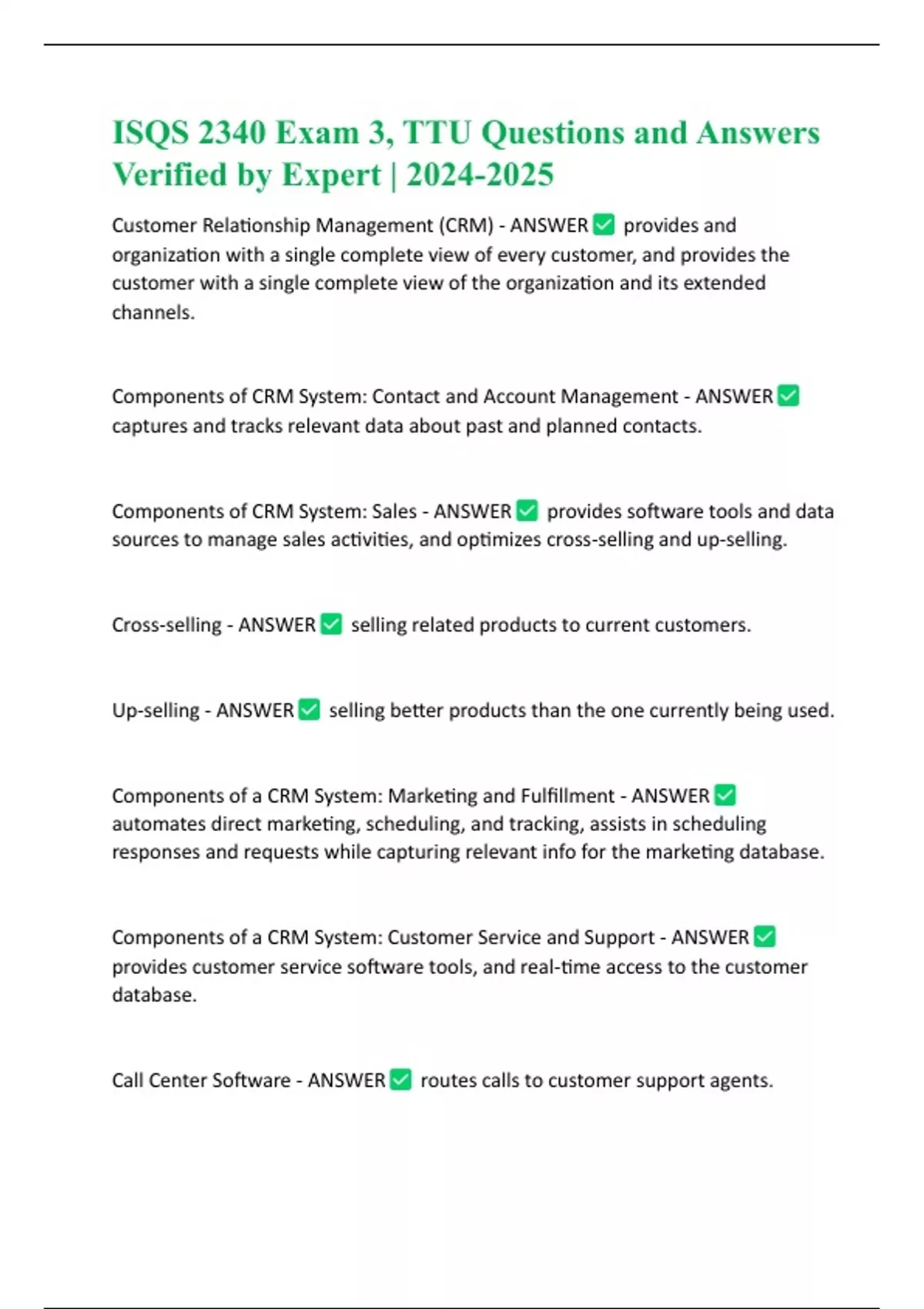 ISQS 2340 Exam 3, TTU Questions and Answers Verified by Expert | 2024-2025

Customer Relationship Management (CRM) - ANSWER ✅ provides and organization with a single complete view of every customer, and provides the customer with a single complete view of the organization and its extended channels.

Components of CRM System: Contact and Account Management - ANSWER ✅ captures and tracks relevant data about past and planned contacts.

Components of CRM System: Sales - ANSWER ✅ provides software tools and data sources to manage sales activities, and optimizes cross-selling and up-selling.

Cross-selling - ANSWER ✅ selling related products to current customers.

Up-selling - ANSWER ✅ selling better products than the one currently being used.

Components of a CRM System: Marketing and Fulfillment - ANSWER ✅ automates direct marketing, scheduling, and tracking, assists in scheduling responses and requests while capturing relevant info for the marketing database.

Components of a CRM System: Customer Service and Support - ANSWER ✅ provides customer service software tools, and real-time access to the customer database.

Call Center Software - ANSWER ✅ routes calls to customer support agents.